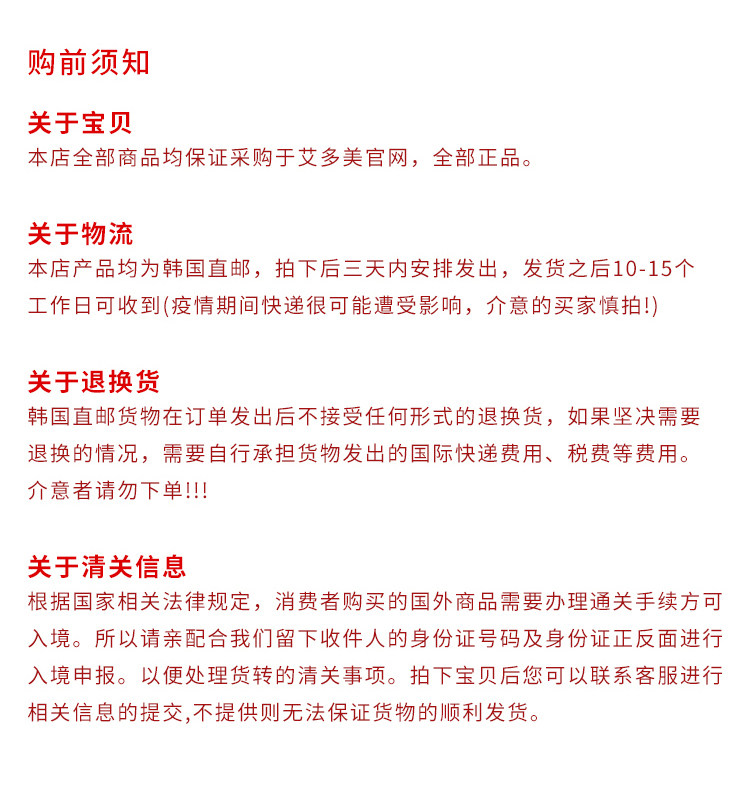 购前须知

关于宝贝
本店全部商品均保证采购于艾多美官网，全部正品。

关于物流
本店产品均为韩国直邮，拍下后三天内安排发出，发货之后10-15个工作日可收到(疫情期间快递很可能遭受影响，介意的买家慎拍!)

关于退换货
韩国直邮货物在订单发出后不接受任何形式的退换货，如果坚决需要退换的情况，需要自行承担货物发出的国际快递费用、税费等费用。介意者请勿下单!!!

关于清关信息
根据国家相关法律规定，消费者购买的国外商品需要办理通关手续方可入境。所以请亲配合我们留下收件人的身份证号码及身份证正反面进行入境申报。以便处理货转的清关事项。拍下宝贝后您可以联系客服进行相关信息的提交,不提供则无法保证货物的顺利发货。